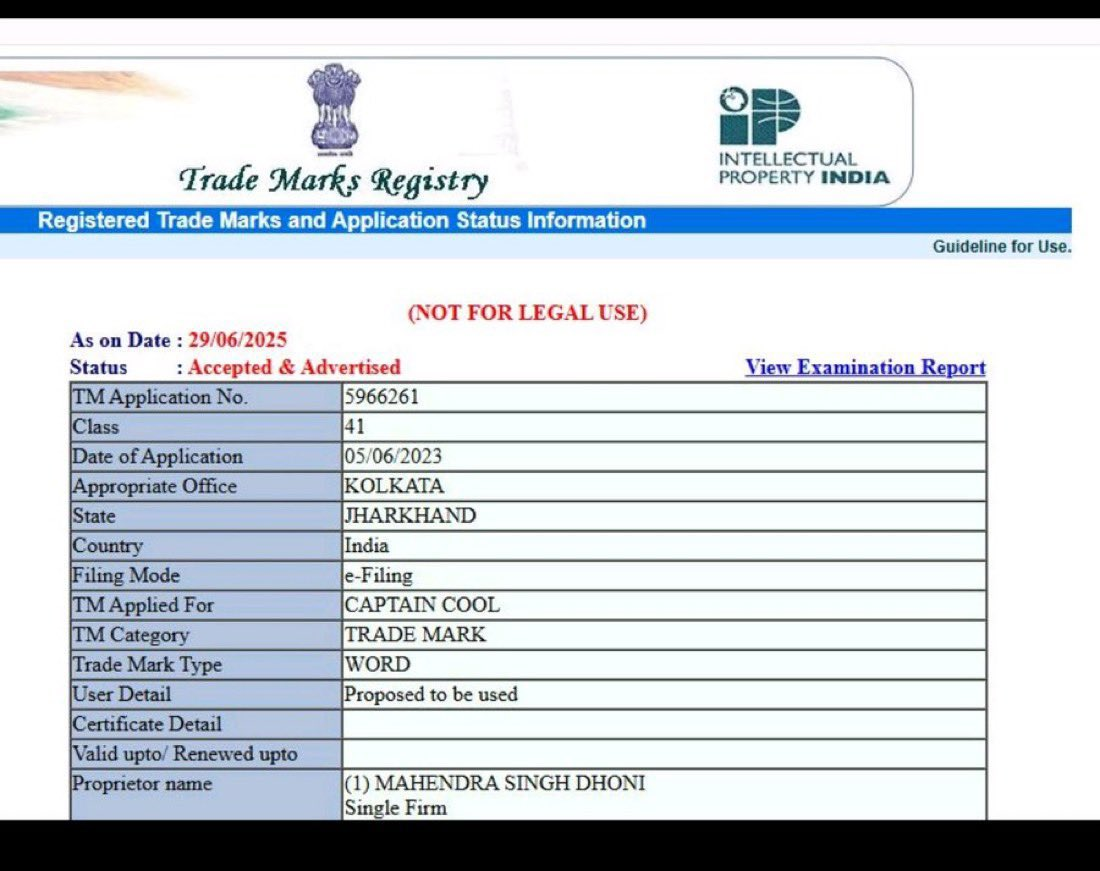 Trade Marks Registry

INTELLECTUAL PROPERTY INDIA

Registered Trade Marks and Application Status Information

Guideline for Use.

(NOT FOR LEGAL USE)

As on Date : 29/06/2025
Status : Accepted & Advertised

View Examination Report

| TM Application No. | 5966261 |
|---|---|
| Class | 41 |
| Date of Application | 05/06/2023 |
| Appropriate Office | KOLKATA |
| State | JHARKHAND |
| Country | India |
| Filing Mode | e-Filing |
| TM Applied For | CAPTAIN COOL |
| TM Category | TRADE MARK |
| Trade Mark Type | WORD |
| User Detail | Proposed to be used |
| Certificate Detail | |
| Valid upto/ Renewed upto | |
| Proprietor name | (1) MAHENDRA SINGH DHONI Single Firm |